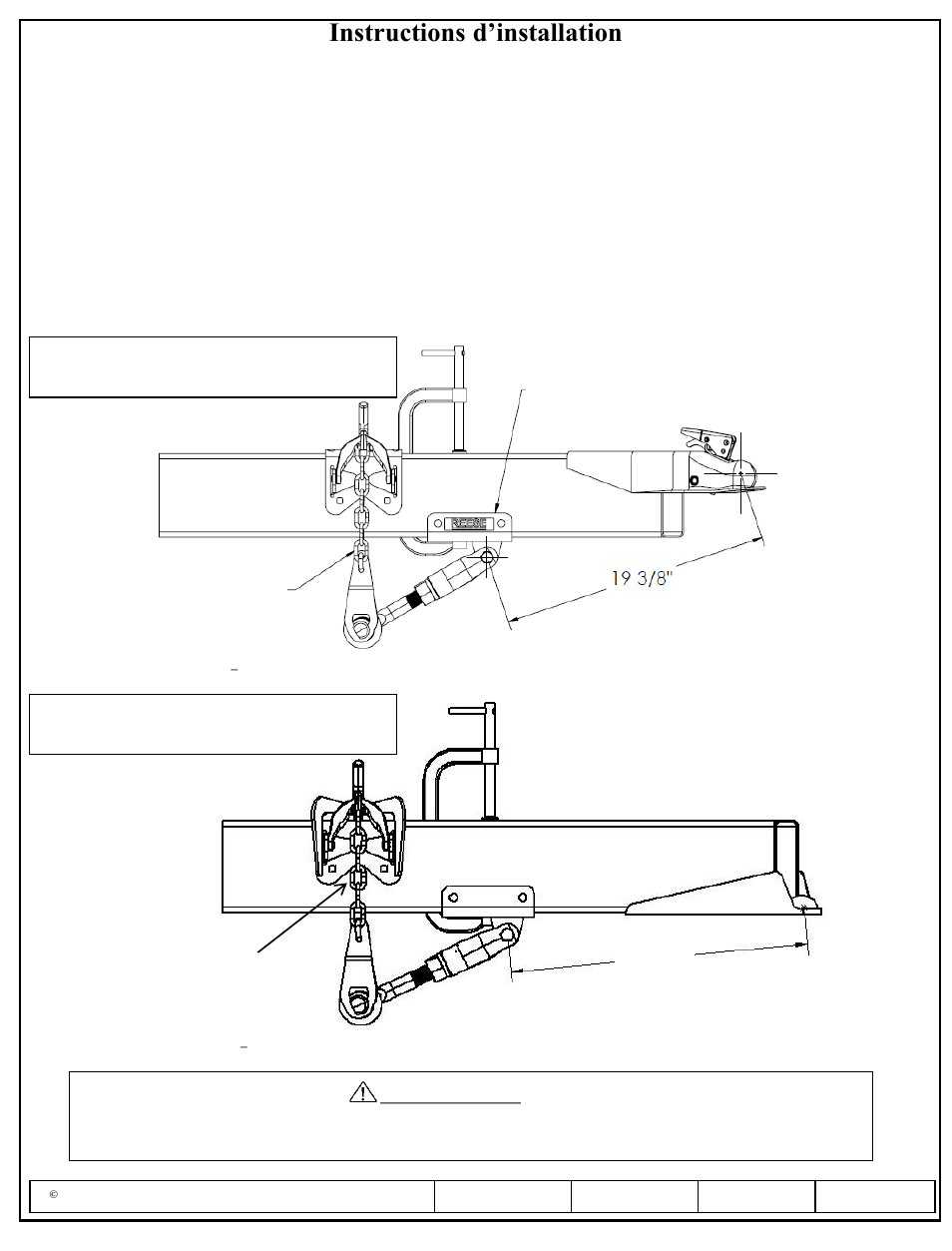 Instructions d'installation

REESE

19 3/8"

©